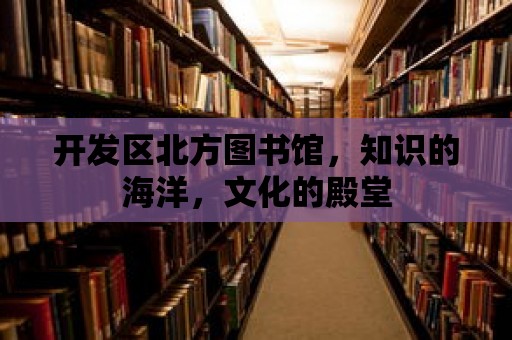 开发区北方图书馆，知识的海洋，文化的殿堂